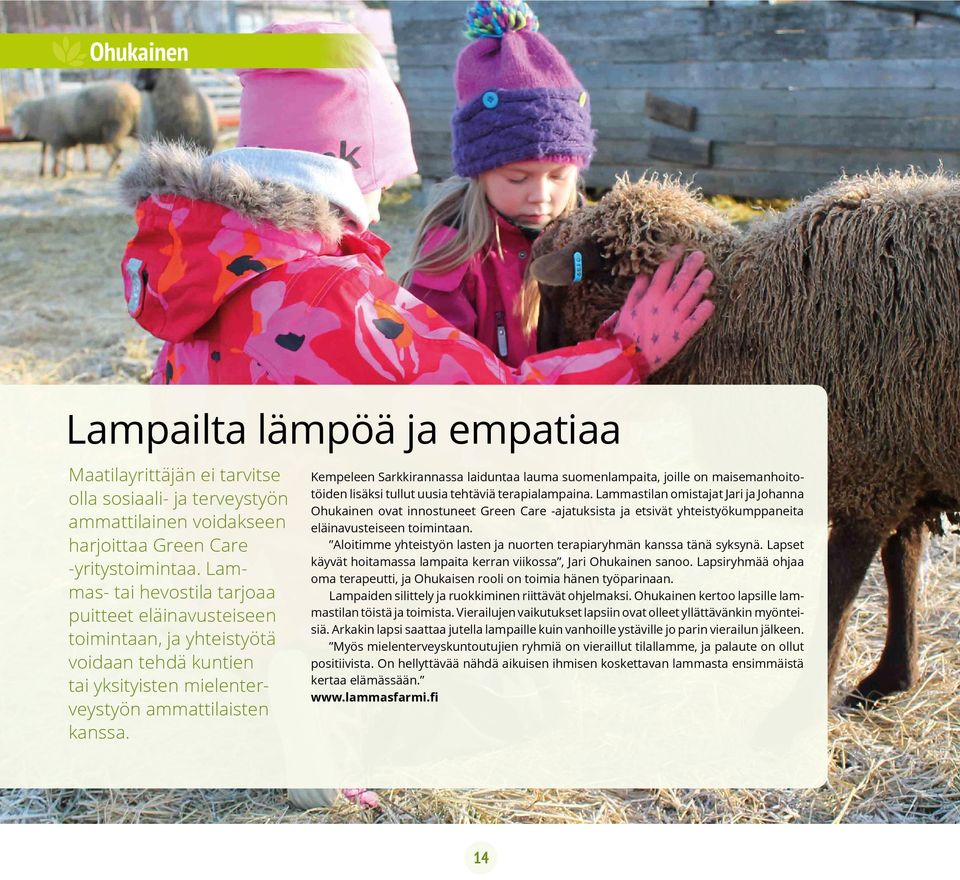 Ohukainen

Lampailta lämpöä ja empatiaa

Maatilayrittäjän ei tarvitse olla sosiaali- ja terveystyön ammattilainen voidakseen harjoittaa Green Care -yritystoimintaa. Lammas- tai hevostila tarjoaa puitteet eläinavusteiseen toimintaan, ja yhteistyötä voidaan tehdä kuntien tai yksityisten mielenterveystyön ammattilaisten kanssa.

Kempeleen Sarkkirannassa laiduntaa lauma suomenlampaita, joille on maisemanhoitotöiden lisäksi tullut uusia tehtäviä terapialampaina. Lammastilan omistajat Jari ja Johanna Ohukainen ovat innostuneet Green Care -ajatuksista ja etsivät yhteistyökumppaneita eläinavusteiseen toimintaan.

”Aloitimme yhteistyön lasten ja nuorten terapiaryhmän kanssa tänä syksynä. Lapset käyvät hoitamassa lampaita kerran viikossa”, Jari Ohukainen sanoo. Lapsiryhmää ohjaa oma terapeutti, ja Ohukaisen rooli on toimia hänen työparinaan.

Lampaiden silittely ja ruokkiminen riittävät ohjelmaksi. Ohukainen kertoo lapsille lammastilan töistä ja toimista. Vierailujen vaikutukset lapsiin ovat olleet yllättävänkin myönteisiä. Arkakin lapsi saattaa jutella lampaille kuin vanhoille ystäville jo parin vierailun jälkeen.

”Myös mielenterveyskuntoutujien ryhmiä on vieraillut tilallamme, ja palaute on ollut positiivista. On hellyttävää nähdä aikuisen ihmisen koskettavan lammasta ensimmäistä kertaa elämässään.”
www.lammasfarmi.fi

14